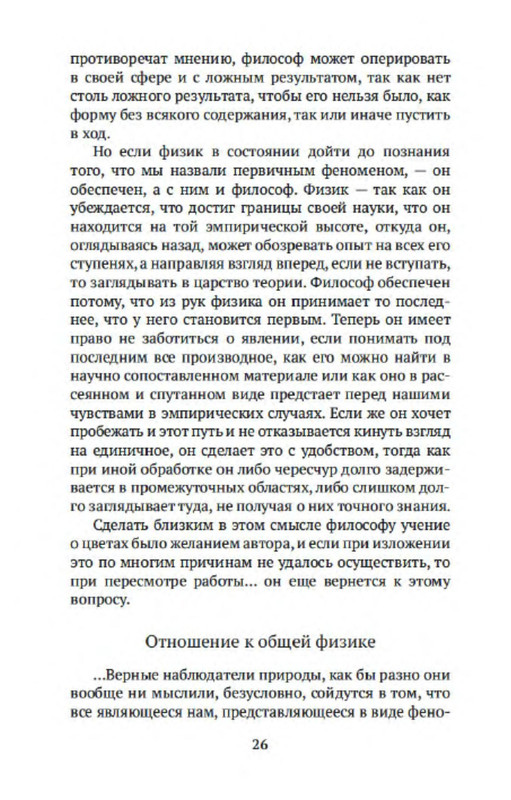 противоречат мнению, философ может оперировать в своей сфере и с ложным результатом, так как нет столь ложного результата, чтобы его нельзя было, как форму без всякого содержания, так или иначе пустить в ход.

Но если физик в состоянии дойти до познания того, что мы назвали первичным феноменом, — он обеспечен, а с ним и философ. Физик — так как он убеждается, что достиг границы своей науки, что он находится на той эмпирической высоте, откуда он, оглядываясь назад, может обозревать опыт на всех его ступенях, а направляя взгляд вперед, если не вступать, то заглядывать в царство теории. Философ обеспечен потому, что из рук физика он принимает то последнее, что у него становится первым. Теперь он имеет право не заботиться о явлении, если понимать под последним все производное, как его можно найти в научно сопоставленном материале или как оно в рассеянном и спутанном виде предстает перед нашими чувствами в эмпирических случаях. Если же он хочет пробежать и этот путь и не отказывается кинуть взгляд на единичное, он сделает это с удобством, тогда как при иной обработке он либо чересчур долго задерживается в промежуточных областях, либо слишком долго заглядывает туда, не получая о них точного знания.

Сделать близким в этом смысле философу учение о цветах было желанием автора, и если при изложении это по многим причинам не удалось осуществить, то при пересмотре работы... он еще вернется к этому вопросу.

Отношение к общей физике

...Верные наблюдатели природы, как бы разно они вообще ни мыслили, безусловно, сойдутся в том, что все являющееся нам, представляющееся в виде фено-

26